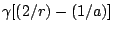 $\gamma[(2/r) - (1/a)]$